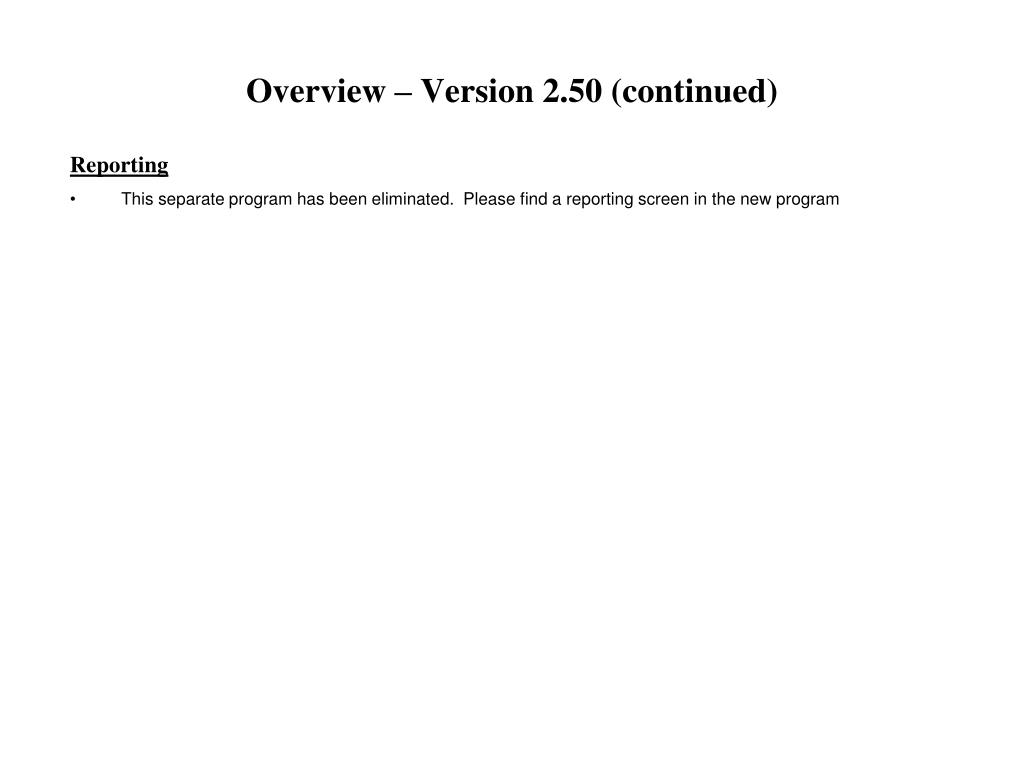 Overview – Version 2.50 (continued)

Reporting

• This separate program has been eliminated. Please find a reporting screen in the new program